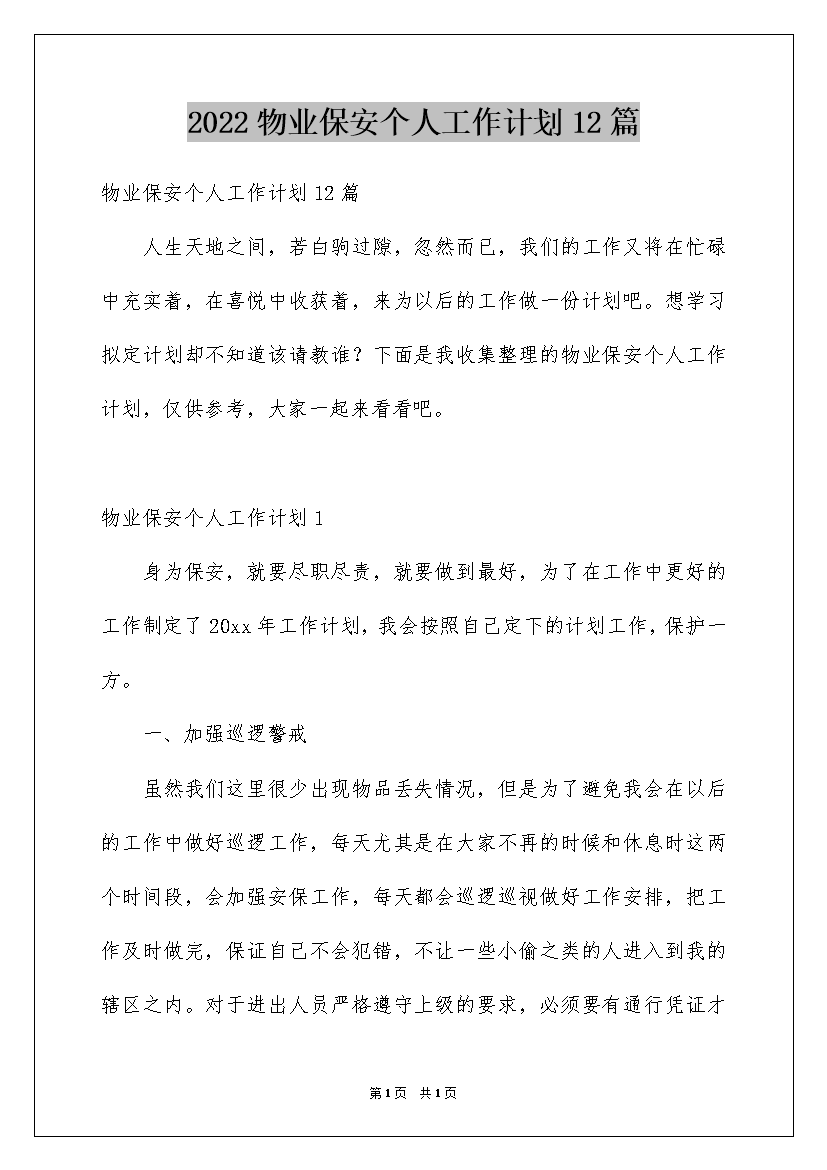 2022物业保安个人工作计划12篇

物业保安个人工作计划12篇

人生天地之间，若白驹过隙，忽然而已，我们的工作又将在忙碌中充实着，在喜悦中收获着，来为以后的工作做一份计划吧。想学习拟定计划却不知道该请教谁？下面是我收集整理的物业保安个人工作计划，仅供参考，大家一起来看看吧。

物业保安个人工作计划1

身为保安，就要尽职尽责，就要做到最好，为了在工作中更好的工作制定了20xx年工作计划，我会按照自己定下的计划工作，保护一方。

一、加强巡逻警戒

虽然我们这里很少出现物品丢失情况，但是为了避免我会在以后的工作中做好巡逻工作，每天尤其是在大家不再的时候和休息时这两个时间段，会加强安保工作，每天都会巡逻巡视做好工作安排，把工作及时做完，保证自己不会犯错，不让一些小偷之类的人进入到我的辖区之内。对于进出人员严格遵守上级的要求，必须要有通行凭证才

第1页 共1页